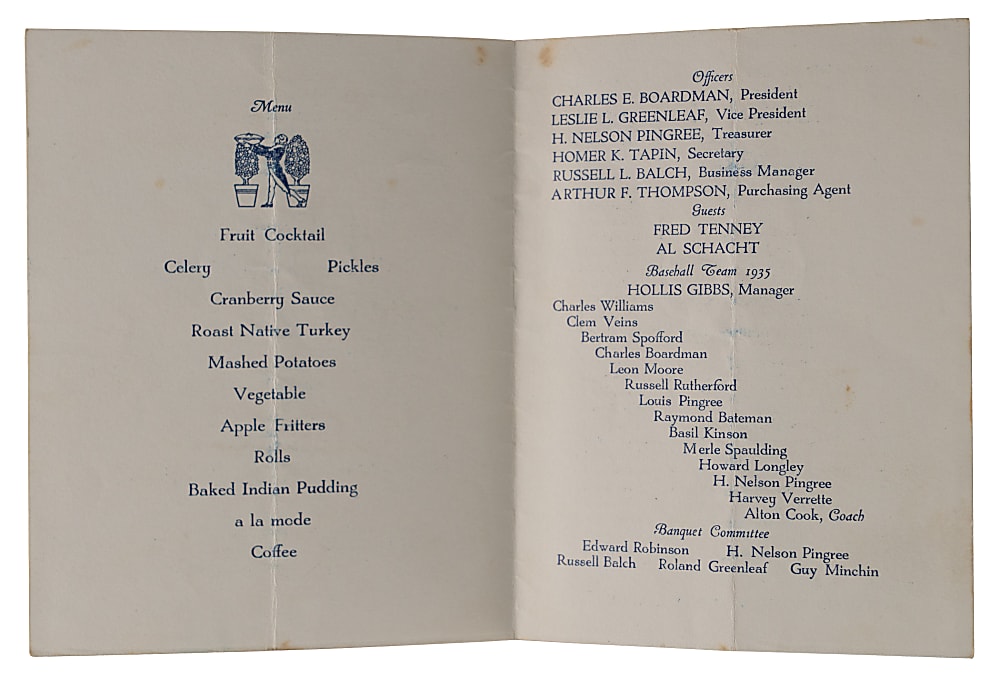 Menu

Fruit Cocktail

Celery Pickles

Cranberry Sauce

Roast Native Turkey

Mashed Potatoes

Vegetable

Apple Fritters

Rolls

Baked Indian Pudding

a la mode

Coffee

Officers

CHARLES E. BOARDMAN, President
LESLIE L. GREENLEAF, Vice President
H. NELSON PINGREE, Treasurer
HOMER K. TAPIN, Secretary
RUSSELL L. BALCH, Business Manager
ARTHUR F. THOMPSON, Purchasing Agent

Guests

FRED TENNEY
AL SCHACHT

Baseball Team 1935

HOLLIS GIBBS, Manager
Charles Williams
Clem Veins
Bertram Spofford
Charles Boardman
Leon Moore
Russell Rutherford
Louis Pingree
Raymond Bateman
Basil Kinson
Merle Spaulding
Howard Longley
H. Nelson Pingree
Harvey Verrette
Alton Cook, Coach

Banquet Committee

Edward Robinson H. Nelson Pingree
Russell Balch Roland Greenleaf Guy Minchin